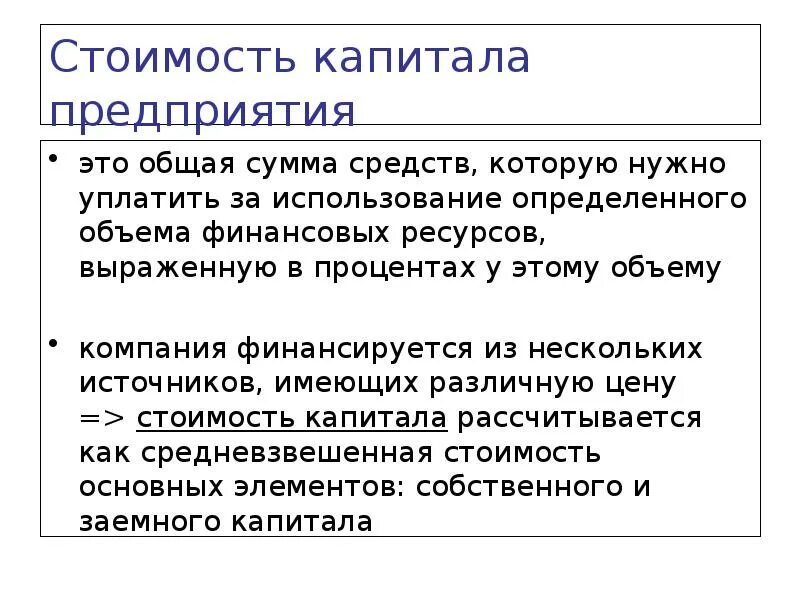 Стоимость капитала предприятия

• это общая сумма средств, которую нужно уплатить за использование определенного объема финансовых ресурсов, выраженную в процентах у этому объему

• компания финансируется из нескольких источников, имеющих различную цену => стоимость капитала рассчитывается как средневзвешенная стоимость основных элементов: собственного и заемного капитала